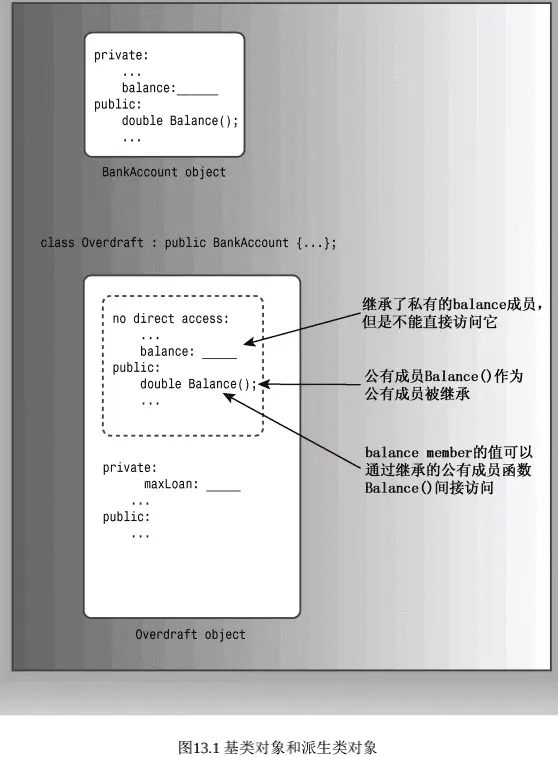 private:
...
balance:______
public:
double Balance();
...

BankAccount object

class Overdraft : public BankAccount {...};

no direct access:
...
balance: _____
public:
double Balance();
...

private:
maxLoan: _____
...
public:
...

Overdraft object

继承了私有的balance成员，但是不能直接访问它

公有成员Balance()作为公有成员被继承

balance member的值可以通过继承的公有成员函数Balance()间接访问

图13.1 基类对象和派生类对象